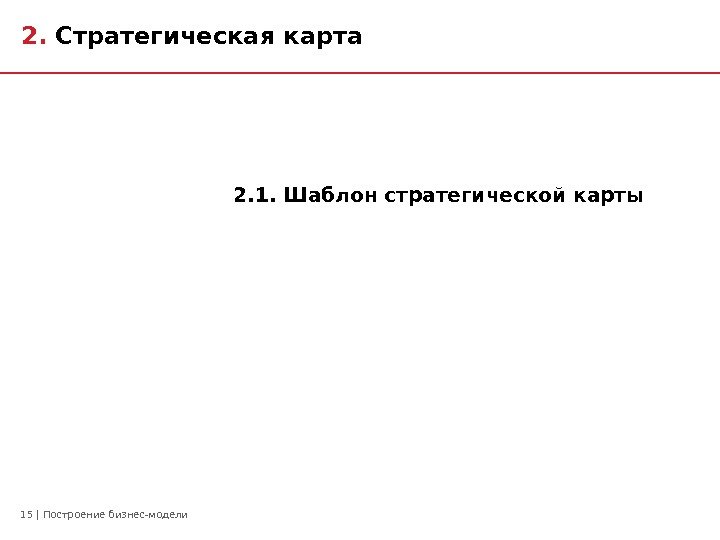 2. Стратегическая карта

2.1. Шаблон стратегической карты

15 | Построение бизнес-модели